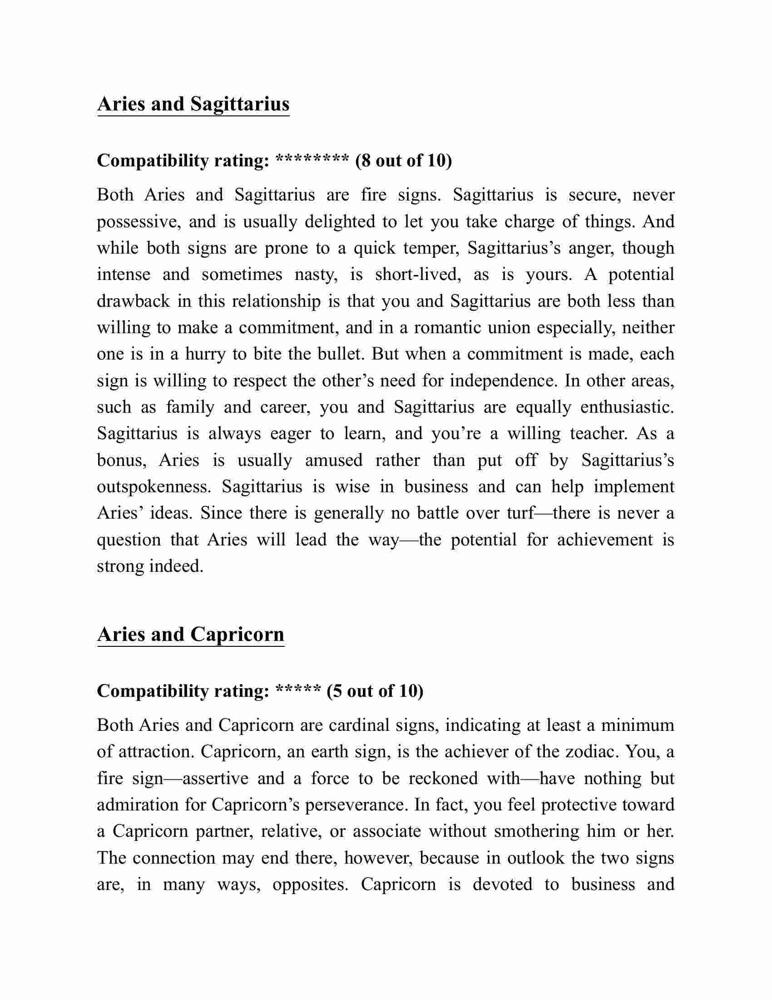 Aries and Sagittarius

Compatibility rating: ******** (8 out of 10)

Both Aries and Sagittarius are fire signs. Sagittarius is secure, never possessive, and is usually delighted to let you take charge of things. And while both signs are prone to a quick temper, Sagittarius's anger, though intense and sometimes nasty, is short-lived, as is yours. A potential drawback in this relationship is that you and Sagittarius are both less than willing to make a commitment, and in a romantic union especially, neither one is in a hurry to bite the bullet. But when a commitment is made, each sign is willing to respect the other's need for independence. In other areas, such as family and career, you and Sagittarius are equally enthusiastic. Sagittarius is always eager to learn, and you're a willing teacher. As a bonus, Aries is usually amused rather than put off by Sagittarius's outspokenness. Sagittarius is wise in business and can help implement Aries' ideas. Since there is generally no battle over turf—there is never a question that Aries will lead the way—the potential for achievement is strong indeed.

Aries and Capricorn

Compatibility rating: ***** (5 out of 10)

Both Aries and Capricorn are cardinal signs, indicating at least a minimum of attraction. Capricorn, an earth sign, is the achiever of the zodiac. You, a fire sign—assertive and a force to be reckoned with—have nothing but admiration for Capricorn's perseverance. In fact, you feel protective toward a Capricorn partner, relative, or associate without smothering him or her. The connection may end there, however, because in outlook the two signs are, in many ways, opposites. Capricorn is devoted to business and